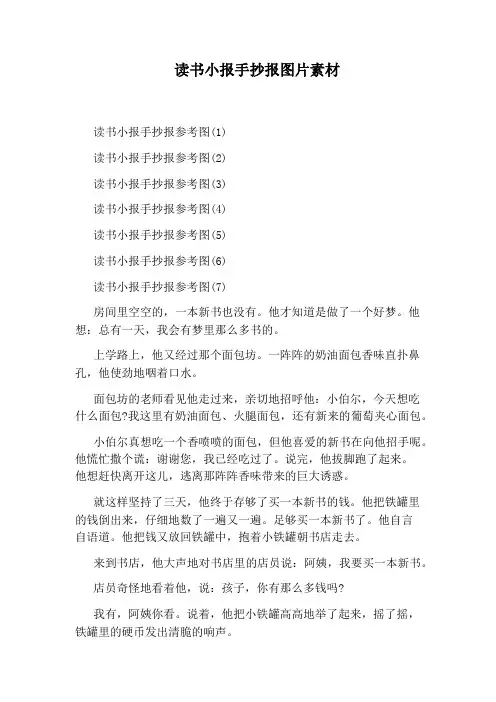 读书小报手抄报图片素材

读书小报手抄报参考图(1)

读书小报手抄报参考图(2)

读书小报手抄报参考图(3)

读书小报手抄报参考图(4)

读书小报手抄报参考图(5)

读书小报手抄报参考图(6)

读书小报手抄报参考图(7)

房间里空空的，一本新书也没有。他才知道是做了一个好梦。他想：总有一天，我会有梦里那么多书的。

上学路上，他又经过那个面包坊。一阵阵的奶油面包香味直扑鼻孔，他使劲地咽着口水。

面包坊的老师看见他走过来，亲切地招呼他：小伯尔，今天想吃什么面包?我这里有奶油面包、火腿面包，还有新来的葡萄夹心面包。

小伯尔真想吃一个香喷喷的面包，但他喜爱的新书在向他招手呢。他慌忙撒个谎：谢谢您，我已经吃过了。说完，他拔脚跑了起来。他想赶快离开这儿，逃离那阵阵香味带来的巨大诱惑。

就这样坚持了三天，他终于存够了买一本新书的钱。他把铁罐里的钱倒出来，仔细地数了一遍又一遍。足够买一本新书了。他自言自语道。他把钱又放回铁罐中，抱着小铁罐朝书店走去。

来到书店，他大声地对书店里的店员说：阿姨，我要买一本新书。

店员奇怪地看着他，说：孩子，你有那么多钱吗?

我有，阿姨你看。说着，他把小铁罐高高地举了起来，摇了摇，铁罐里的硬币发出清脆的响声。